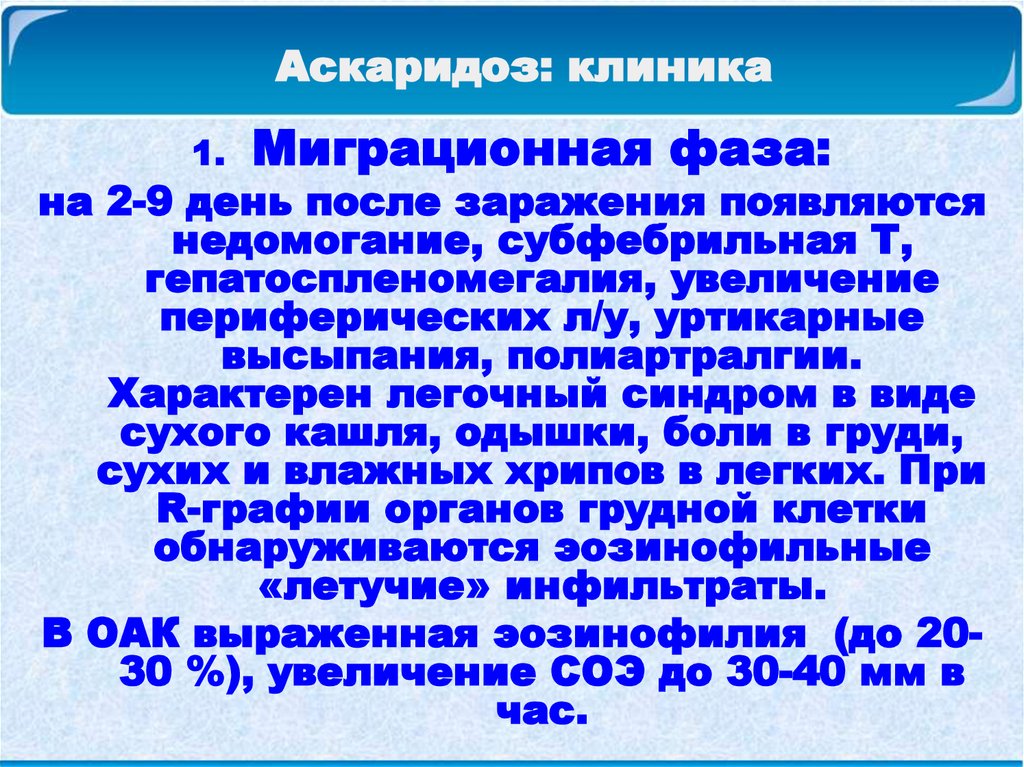 Аскаридоз: клиника

1. Миграционная фаза:

на 2-9 день после заражения появляются недомогание, субфебрильная Т, гепатоспленомегалия, увеличение периферических л/у, уртикарные высыпания, полиартралгии. Характерен легочный синдром в виде сухого кашля, одышки, боли в груди, сухих и влажных хрипов в легких. При R-графии органов грудной клетки обнаруживаются эозинофильные «летучие» инфильтраты.

В ОАК выраженная эозинофилия (до 20-30 %), увеличение СОЭ до 30-40 мм в час.